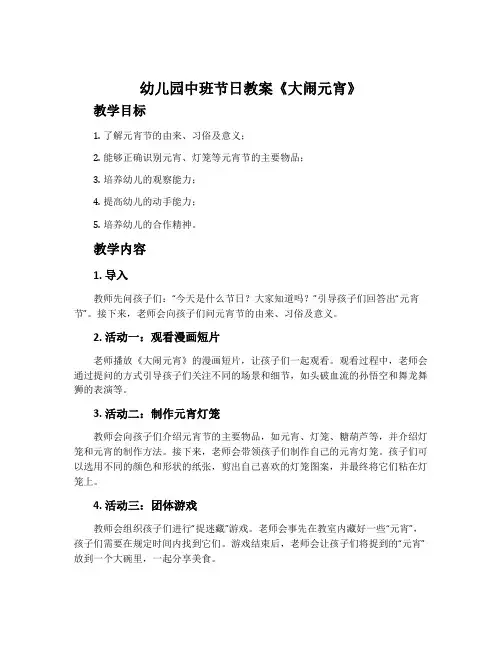 幼儿园中班节日教案《大闹元宵》

教学目标

1. 了解元宵节的由来、习俗及意义；

2. 能够正确识别元宵、灯笼等元宵节的主要物品；

3. 培养幼儿的观察能力；

4. 提高幼儿的动手能力；

5. 培养幼儿的合作精神。

教学内容

1. 导入

教师先问孩子们："今天是什么节日？大家知道吗？"引导孩子们回答出"元宵节"。接下来，老师会向孩子们问元宵节的由来、习俗及意义。

2. 活动一：观看漫画短片

老师播放《大闹元宵》的漫画短片，让孩子们一起观看。观看过程中，老师会通过提问的方式引导孩子们关注不同的场景和细节，如头破血流的孙悟空和舞龙舞狮的表演等。

3. 活动二：制作元宵灯笼

教师会向孩子们介绍元宵节的主要物品，如元宵、灯笼、糖葫芦等，并介绍灯笼和元宵的制作方法。接下来，老师会带领孩子们制作自己的元宵灯笼。孩子们可以选用不同的颜色和形状的纸张，剪出自己喜欢的灯笼图案，并最终将它们粘在灯笼上。

4. 活动三：团体游戏

教师会组织孩子们进行"捉迷藏"游戏。老师会事先在教室内藏好一些"元宵"，孩子们需要在规定时间内找到它们。游戏结束后，老师会让孩子们将捉到的"元宵"放到一个大碗里，一起分享美食。